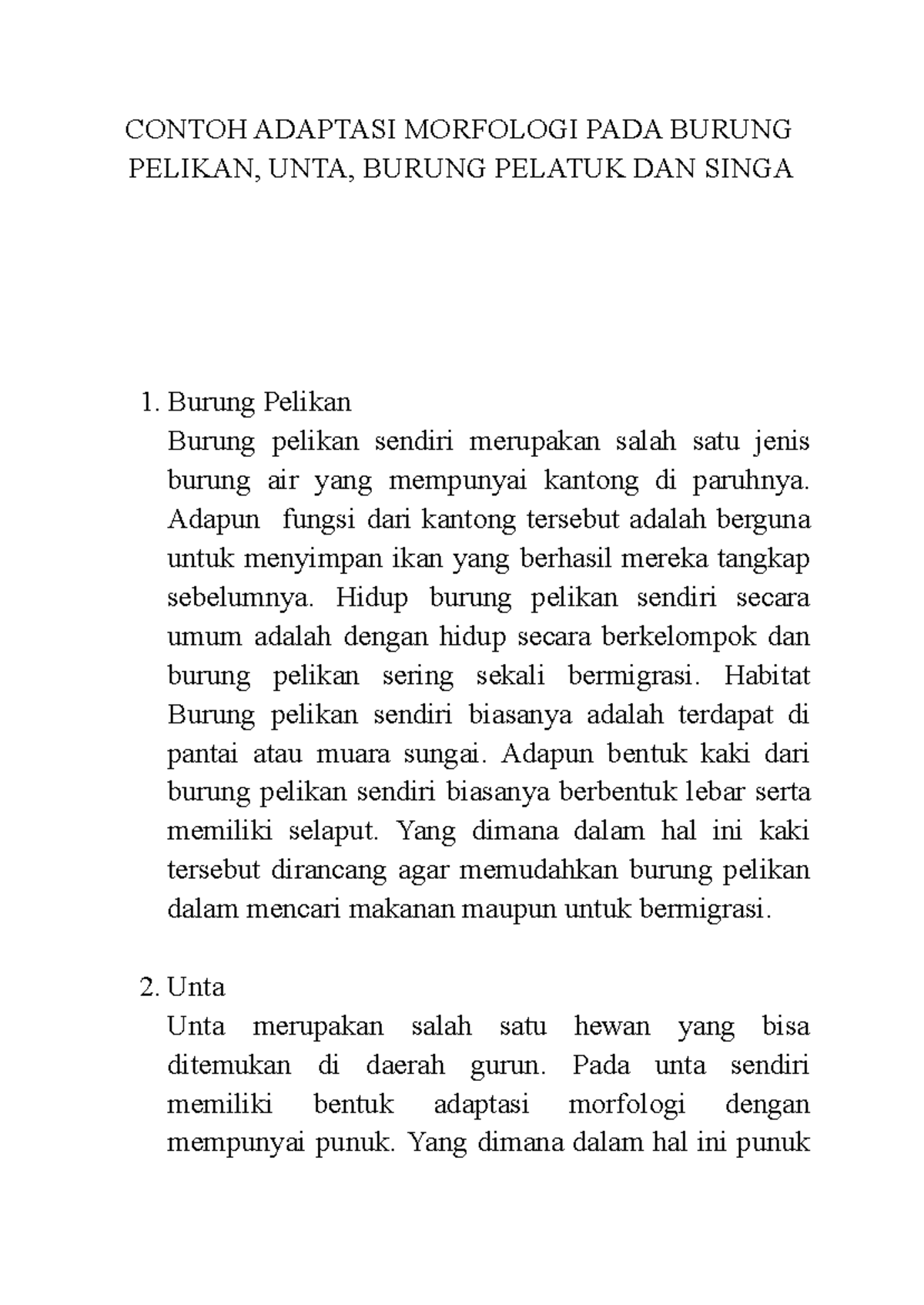 CONTOH ADAPTASI MORFOLOGI PADA BURUNG PELIKAN, UNTA, BURUNG PELATUK DAN SINGA

1. Burung Pelikan
Burung pelikan sendiri merupakan salah satu jenis burung air yang mempunyai kantong di paruhnya. Adapun fungsi dari kantong tersebut adalah berguna untuk menyimpan ikan yang berhasil mereka tangkap sebelumnya. Hidup burung pelikan sendiri secara umum adalah dengan hidup secara berkelompok dan burung pelikan sering sekali bermigrasi. Habitat Burung pelikan sendiri biasanya adalah terdapat di pantai atau muara sungai. Adapun bentuk kaki dari burung pelikan sendiri biasanya berbentuk lebar serta memiliki selaput. Yang dimana dalam hal ini kaki tersebut dirancang agar memudahkan burung pelikan dalam mencari makanan maupun untuk bermigrasi.

2. Unta
Unta merupakan salah satu hewan yang bisa ditemukan di daerah gurun. Pada unta sendiri memiliki bentuk adaptasi morfologi dengan mempunyai punuk. Yang dimana dalam hal ini punuk